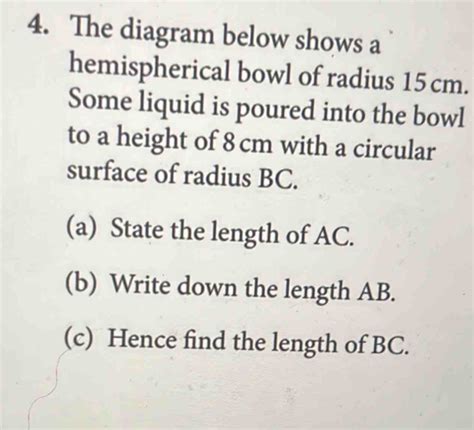 4. The diagram below shows a hemispherical bowl of radius 15 cm. Some liquid is poured into the bowl to a height of 8 cm with a circular surface of radius BC.

(a) State the length of AC.

(b) Write down the length AB.

(c) Hence find the length of BC.